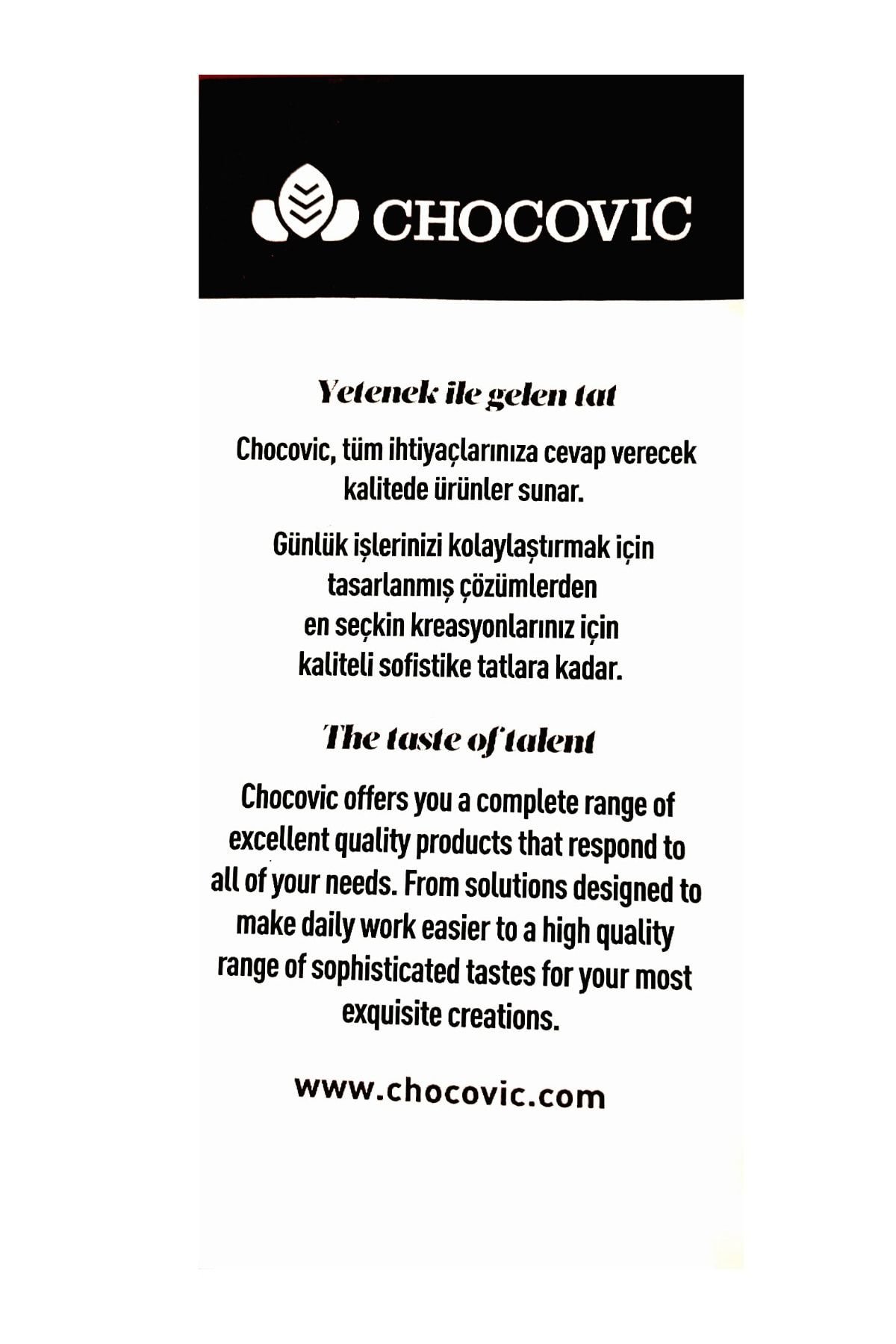 CHOCOVIC

Yetenek ile gelen tat

Chocovic, tüm ihtiyaçlarınıza cevap verecek kalitede ürünler sunar.

Günlük işlerinizi kolaylaştırmak için tasarlanmış çözümlerden en seçkin kreasyonlarınız için kaliteli sofistike tatlara kadar.

The taste of talent

Chocovic offers you a complete range of excellent quality products that respond to all of your needs. From solutions designed to make daily work easier to a high quality range of sophisticated tastes for your most exquisite creations.

www.chocovic.com